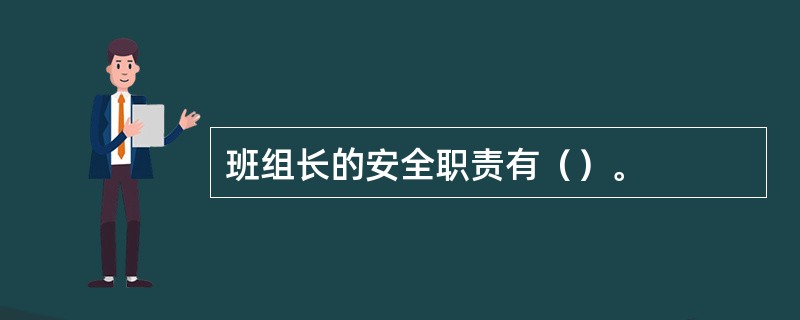 班组长的安全职责有（）。